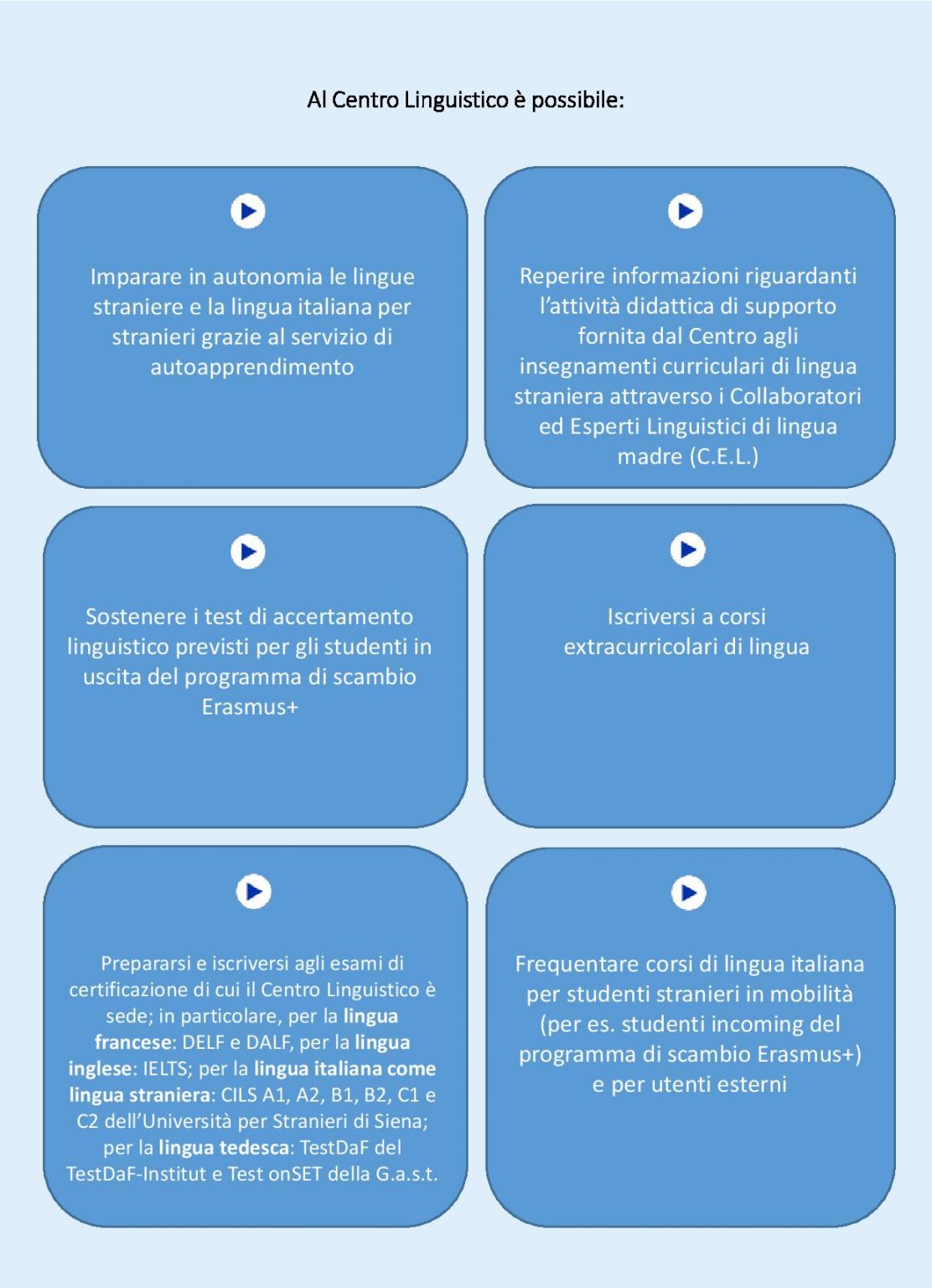 Al Centro Linguistico è possibile:

Imparare in autonomia le lingue straniere e la lingua italiana per stranieri grazie al servizio di autoapprendimento

Reperire informazioni riguardanti l'attività didattica di supporto fornita dal Centro agli insegnamenti curriculari di lingua straniera attraverso i Collaboratori ed Esperti Linguistici di lingua madre (C.E.L.)

Sostenere i test di accertamento linguistico previsti per gli studenti in uscita del programma di scambio Erasmus+

Iscriversi a corsi extracurricolari di lingua

Prepararsi e iscriversi agli esami di certificazione di cui il Centro Linguistico è sede; in particolare, per la lingua francese: DELF e DALF, per la lingua inglese: IELTS; per la lingua italiana come lingua straniera: CILS A1, A2, B1, B2, C1 e C2 dell'Università per Stranieri di Siena; per la lingua tedesca: TestDaF del TestDaF-Institut e Test onSET della G.a.s.t.

Frequentare corsi di lingua italiana per studenti stranieri in mobilità (per es. studenti incoming del programma di scambio Erasmus+) e per utenti esterni